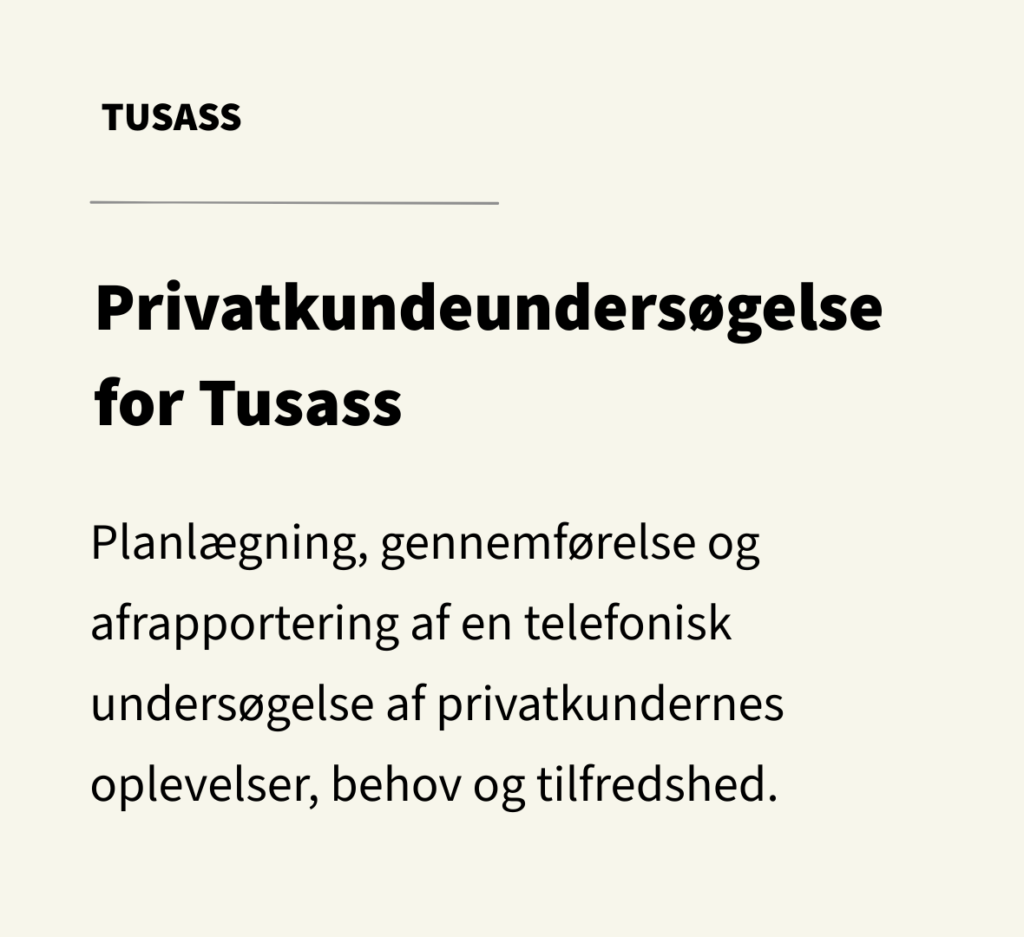 TUSASS

Privatkundeundersøgelse for Tusass

Planlægning, gennemførelse og afrapportering af en telefonisk undersøgelse af privatkundernes oplevelser, behov og tilfredshed.